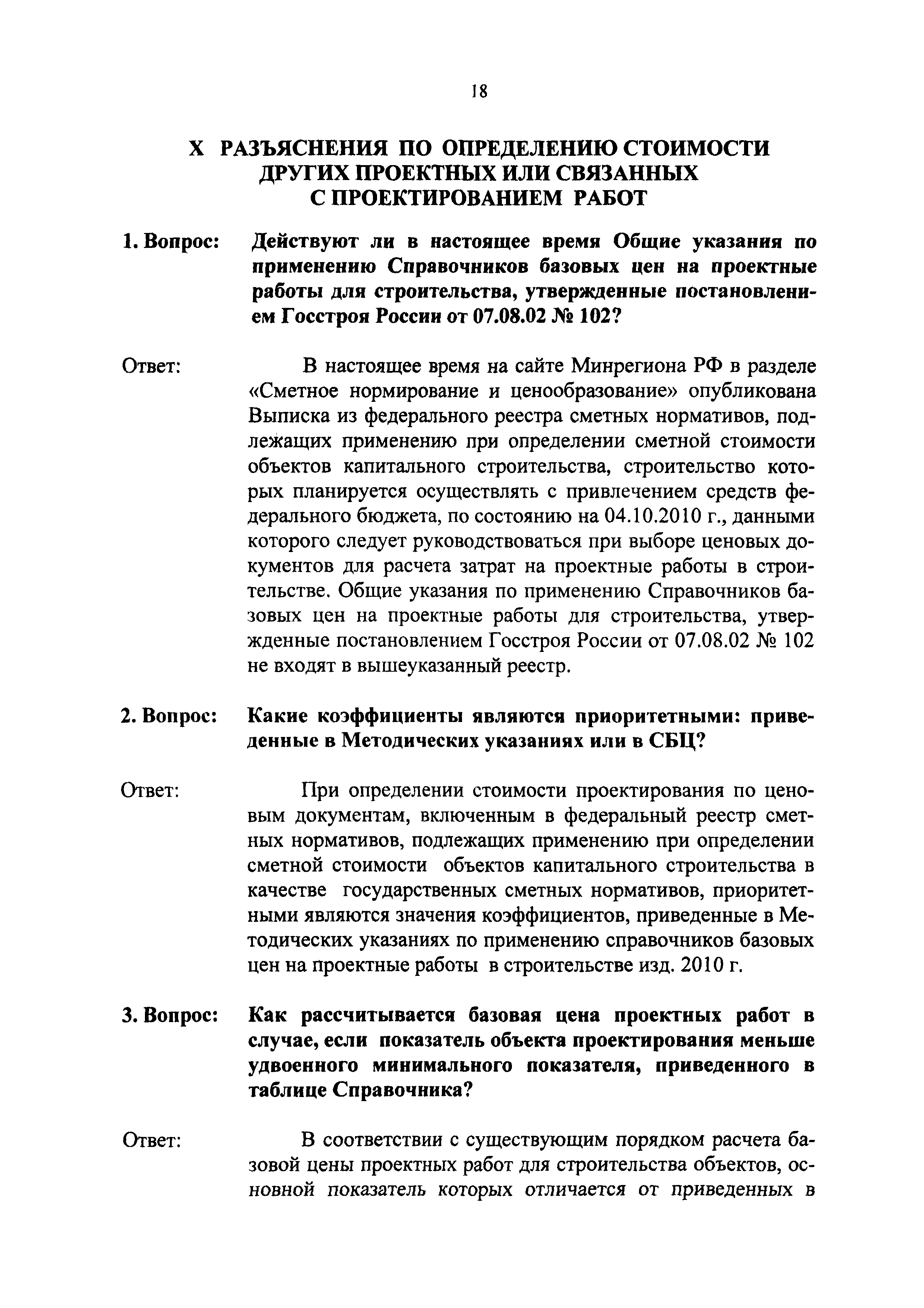 18

X РАЗЪЯСНЕНИЯ ПО ОПРЕДЕЛЕНИЮ СТОИМОСТИ ДРУГИХ ПРОЕКТНЫХ ИЛИ СВЯЗАННЫХ С ПРОЕКТИРОВАНИЕМ РАБОТ

1. Вопрос: Действуют ли в настоящее время Общие указания по применению Справочников базовых цен на проектные работы для строительства, утвержденные постановлением Госстроя России от 07.08.02 № 102?

Ответ: В настоящее время на сайте Минрегиона РФ в разделе «Сметное нормирование и ценообразование» опубликована Выписка из федерального реестра сметных нормативов, подлежащих применению при определении сметной стоимости объектов капитального строительства, строительство которых планируется осуществлять с привлечением средств федерального бюджета, по состоянию на 04.10.2010 г., данными которого следует руководствоваться при выборе ценовых документов для расчета затрат на проектные работы в строительстве. Общие указания по применению Справочников базовых цен на проектные работы для строительства, утвержденные постановлением Госстроя России от 07.08.02 № 102 не входят в вышеуказанный реестр.

2. Вопрос: Какие коэффициенты являются приоритетными: приведенные в Методических указаниях или в СБЦ?

Ответ: При определении стоимости проектирования по ценовым документам, включенным в федеральный реестр сметных нормативов, подлежащих применению при определении сметной стоимости объектов капитального строительства в качестве государственных сметных нормативов, приоритетными являются значения коэффициентов, приведенные в Методических указаниях по применению справочников базовых цен на проектные работы в строительстве изд. 2010 г.

3. Вопрос: Как рассчитывается базовая цена проектных работ в случае, если показатель объекта проектирования меньше удвоенного минимального показателя, приведенного в таблице Справочника?

Ответ: В соответствии с существующим порядком расчета базовой цены проектных работ для строительства объектов, основной показатель которых отличается от приведенных в